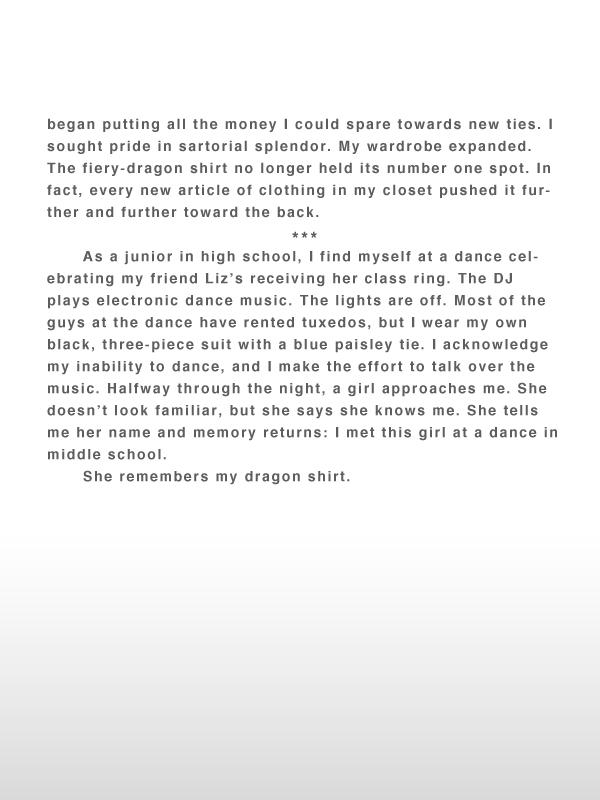 began putting all the money I could spare towards new ties. I sought pride in sartorial splendor. My wardrobe expanded. The fiery-dragon shirt no longer held its number one spot. In fact, every new article of clothing in my closet pushed it further and further toward the back.

***

As a junior in high school, I find myself at a dance celebrating my friend Liz's receiving her class ring. The DJ plays electronic dance music. The lights are off. Most of the guys at the dance have rented tuxedos, but I wear my own black, three-piece suit with a blue paisley tie. I acknowledge my inability to dance, and I make the effort to talk over the music. Halfway through the night, a girl approaches me. She doesn't look familiar, but she says she knows me. She tells me her name and memory returns: I met this girl at a dance in middle school.

She remembers my dragon shirt.